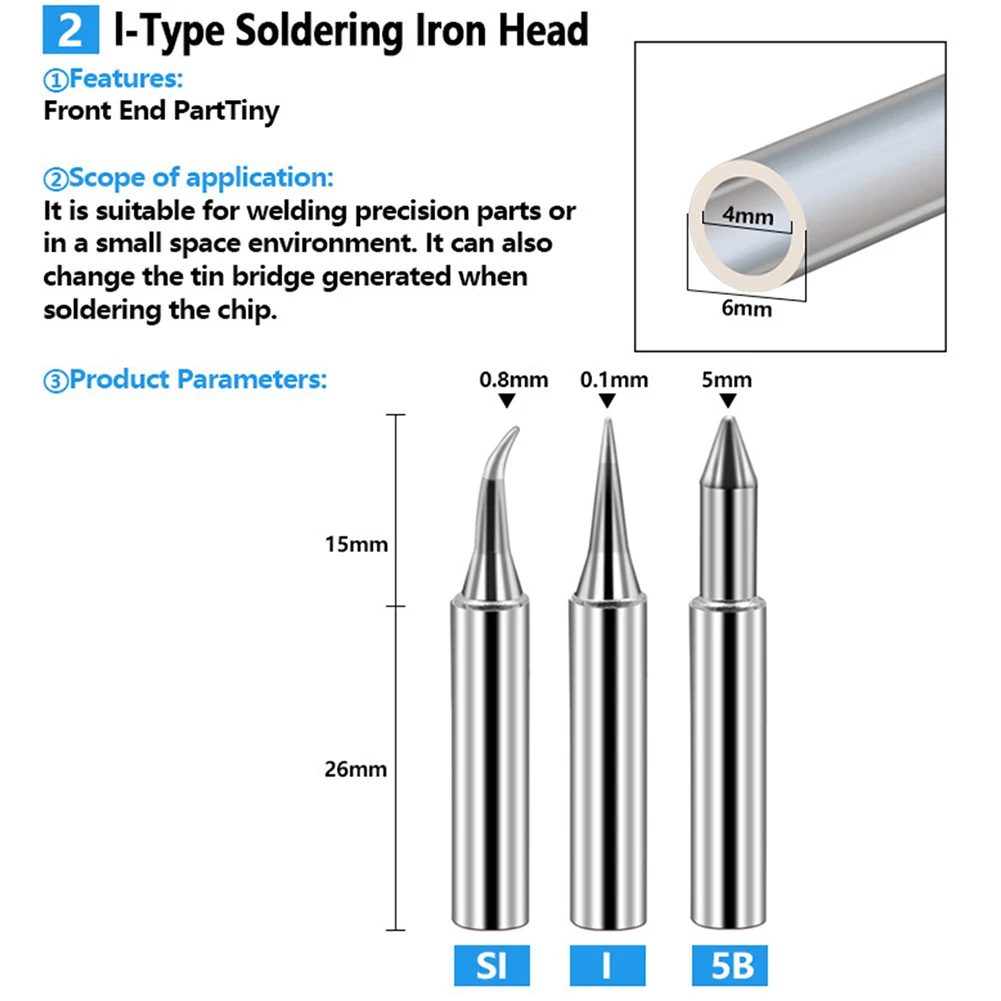 2 I-Type Soldering Iron Head

①Features:
Front End PartTiny

②Scope of application:
It is suitable for welding precision parts or in a small space environment. It can also change the tin bridge generated when soldering the chip.

4mm
6mm

③Product Parameters:

0.8mm
0.1mm
5mm

15mm

26mm

SI
I
5B